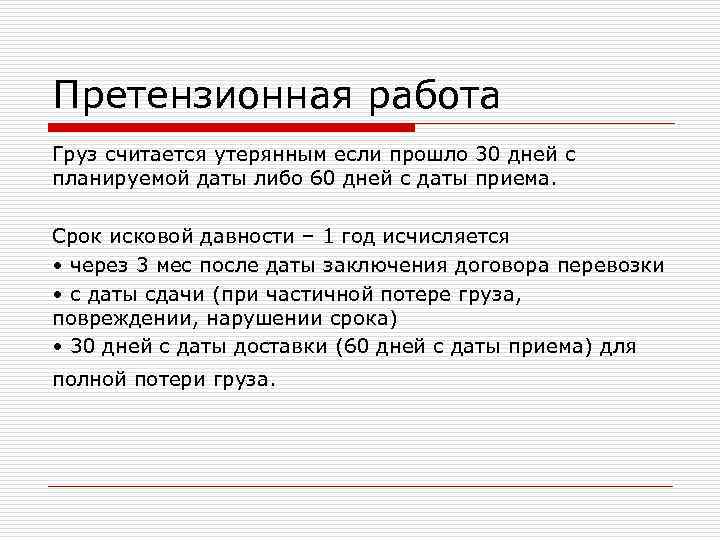 Претензионная работа

Груз считается утерянным если прошло 30 дней с планируемой даты либо 60 дней с даты приема.

Срок исковой давности – 1 год исчисляется
• через 3 мес после даты заключения договора перевозки
• с даты сдачи (при частичной потере груза, повреждении, нарушении срока)
• 30 дней с даты доставки (60 дней с даты приема) для полной потери груза.